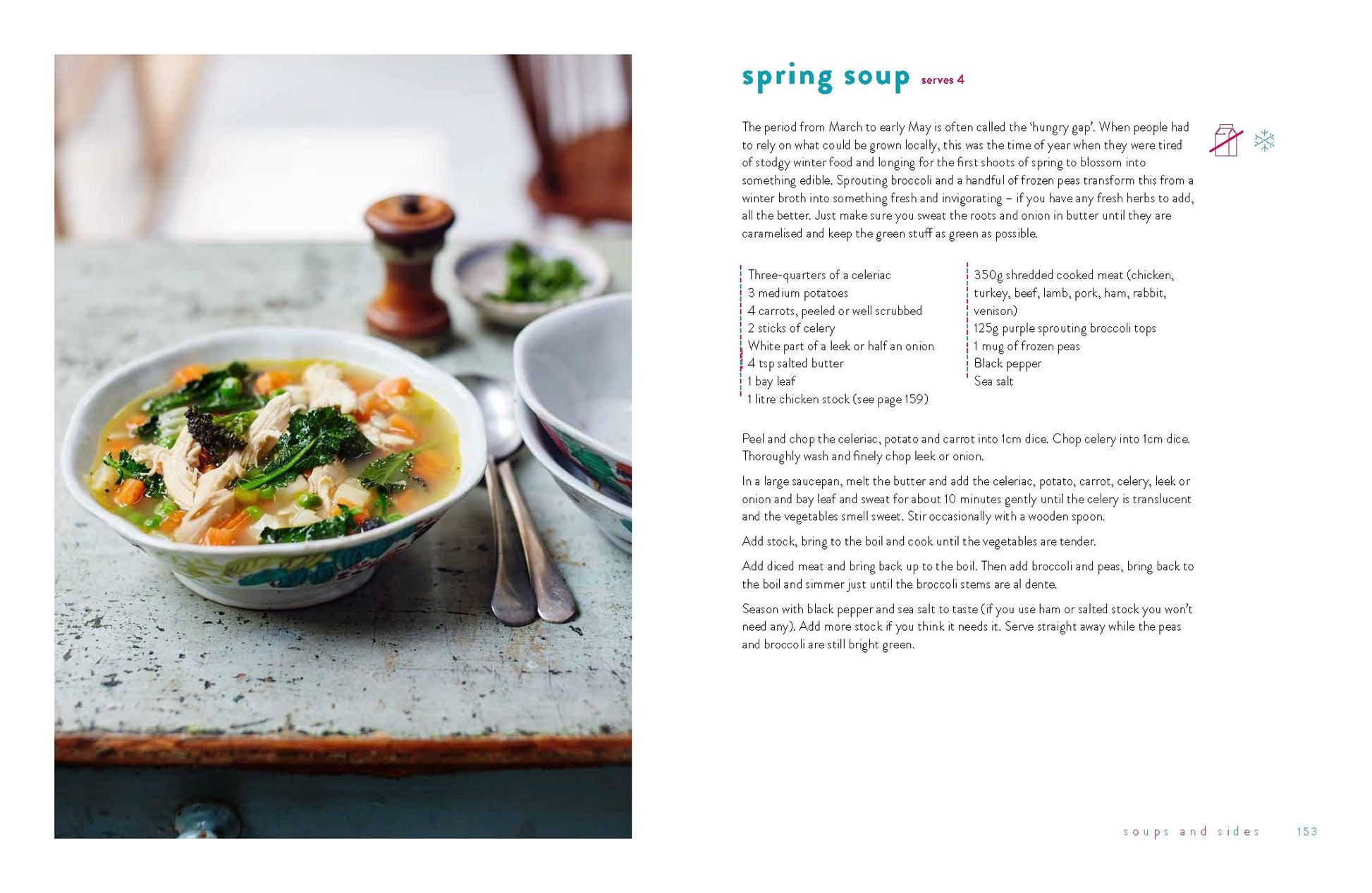 spring soup serves 4

The period from March to early May is often called the 'hungry gap'. When people had to rely on what could be grown locally, this was the time of year when they were tired of stodgy winter food and longing for the first shoots of spring to blossom into something edible. Sprouting broccoli and a handful of frozen peas transform this from a winter broth into something fresh and invigorating – if you have any fresh herbs to add, all the better. Just make sure you sweat the roots and onion in butter until they are caramelised and keep the green stuff as green as possible.

Three-quarters of a celeriac
3 medium potatoes
4 carrots, peeled or well scrubbed
2 sticks of celery
White part of a leek or half an onion
4 tsp salted butter
1 bay leaf
1 litre chicken stock (see page 159)

350g shredded cooked meat (chicken, turkey, beef, lamb, pork, ham, rabbit, venison)
125g purple sprouting broccoli tops
1 mug of frozen peas
Black pepper
Sea salt

Peel and chop the celeriac, potato and carrot into 1cm dice. Chop celery into 1cm dice. Thoroughly wash and finely chop leek or onion.

In a large saucepan, melt the butter and add the celeriac, potato, carrot, celery, leek or onion and bay leaf and sweat for about 10 minutes gently until the celery is translucent and the vegetables smell sweet. Stir occasionally with a wooden spoon.

Add stock, bring to the boil and cook until the vegetables are tender.

Add diced meat and bring back up to the boil. Then add broccoli and peas, bring back to the boil and simmer just until the broccoli stems are al dente.

Season with black pepper and sea salt to taste (if you use ham or salted stock you won't need any). Add more stock if you think it needs it. Serve straight away while the peas and broccoli are still bright green.

soups and sides 153